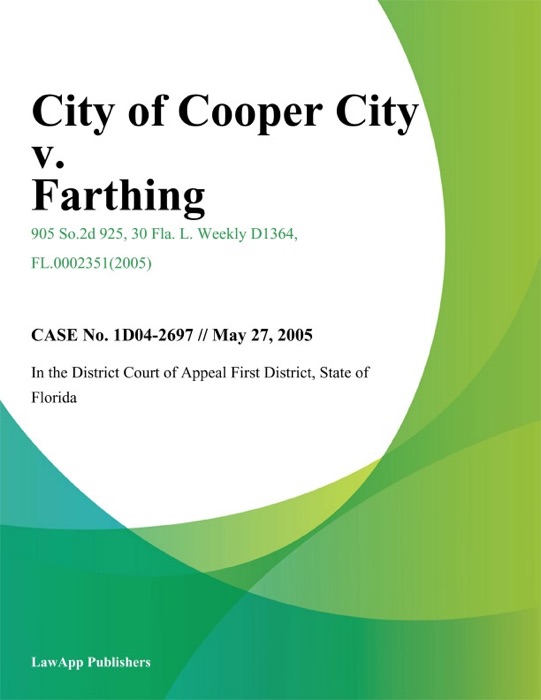 City of Cooper City v. Farthing

905 So.2d 925, 30 Fla. L. Weekly D1364, FL.0002351(2005)

CASE No. 1D04-2697 // May 27, 2005

In the District Court of Appeal First District, State of Florida

LawApp Publishers